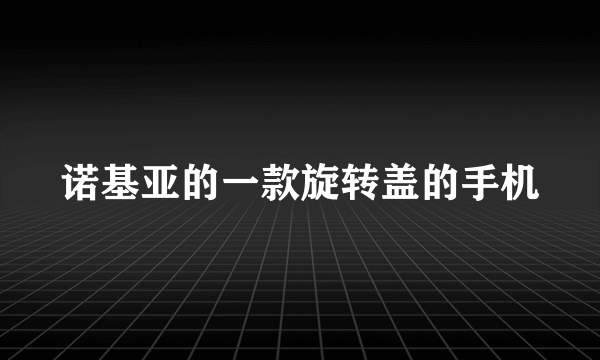 诺基亚的一款旋转盖的手机